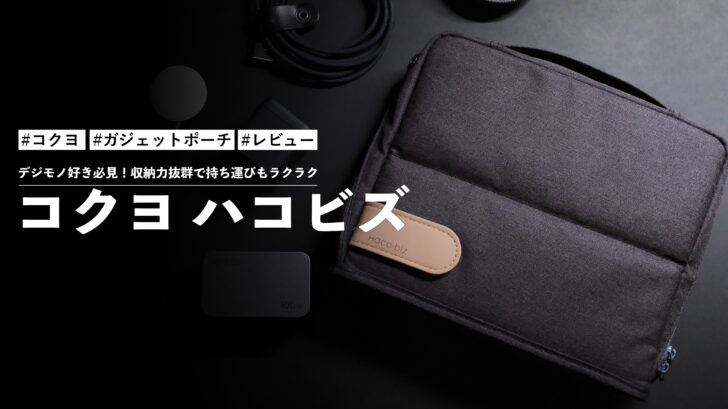 #コクヨ #ガジェットポーチ #レビュー

デジモノ好き必見！収納力抜群で持ち運びもラクラク

コクヨ ハコビズ

Haco·biz